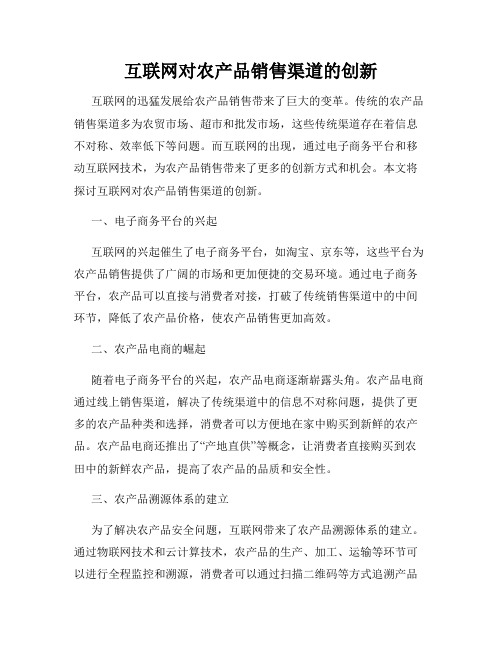 互联网对农产品销售渠道的创新

互联网的迅猛发展给农产品销售带来了巨大的变革。传统的农产品销售渠道多为农贸市场、超市和批发市场，这些传统渠道存在着信息不对称、效率低下等问题。而互联网的出现，通过电子商务平台和移动互联网技术，为农产品销售带来了更多的创新方式和机会。本文将探讨互联网对农产品销售渠道的创新。

一、电子商务平台的兴起

互联网的兴起催生了电子商务平台，如淘宝、京东等，这些平台为农产品销售提供了广阔的市场和更加便捷的交易环境。通过电子商务平台，农产品可以直接与消费者对接，打破了传统销售渠道中的中间环节，降低了农产品价格，使农产品销售更加高效。

二、农产品电商的崛起

随着电子商务平台的兴起，农产品电商逐渐崭露头角。农产品电商通过线上销售渠道，解决了传统渠道中的信息不对称问题，提供了更多的农产品种类和选择，消费者可以方便地在家中购买到新鲜的农产品。农产品电商还推出了“产地直供”等概念，让消费者直接购买到农田中的新鲜农产品，提高了农产品的品质和安全性。

三、农产品溯源体系的建立

为了解决农产品安全问题，互联网带来了农产品溯源体系的建立。通过物联网技术和云计算技术，农产品的生产、加工、运输等环节可以进行全程监控和溯源，消费者可以通过扫描二维码等方式追溯产品